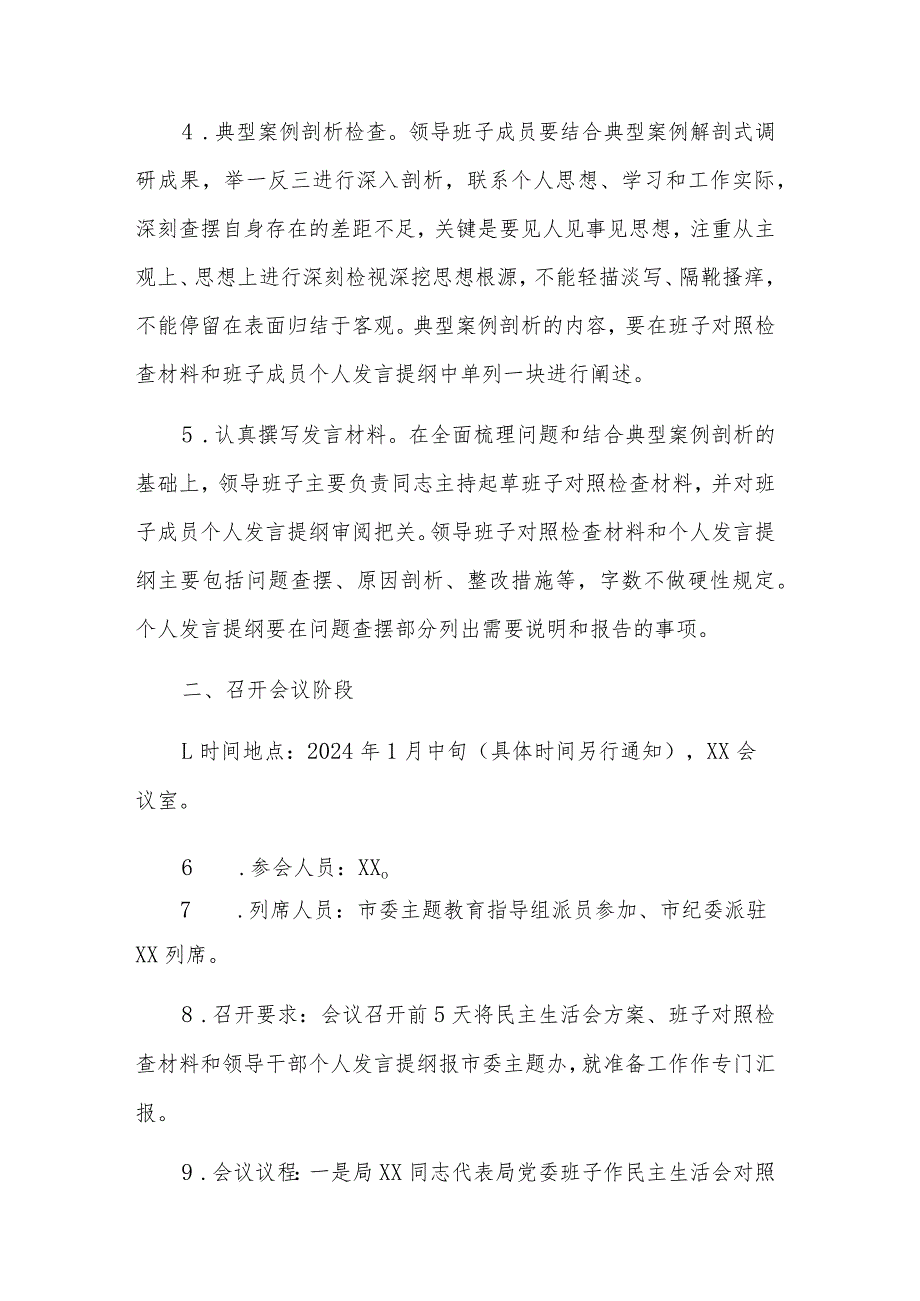 4．典型案例剖析检查。领导班子成员要结合典型案例解剖式调研成果，举一反三进行深入剖析，联系个人思想、学习和工作实际，深刻查摆自身存在的差距不足，关键是要见人见事见思想，注重从主观上、思想上进行深刻检视深挖思想根源，不能轻描淡写、隔靴搔痒，不能停留在表面归结于客观。典型案例剖析的内容，要在班子对照检查材料和班子成员个人发言提纲中单列一块进行阐述。

5．认真撰写发言材料。在全面梳理问题和结合典型案例剖析的基础上，领导班子主要负责同志主持起草班子对照检查材料，并对班子成员个人发言提纲审阅把关。领导班子对照检查材料和个人发言提纲主要包括问题查摆、原因剖析、整改措施等，字数不做硬性规定。个人发言提纲要在问题查摆部分列出需要说明和报告的事项。

二、召开会议阶段

L时间地点：2024年1月中旬（具体时间另行通知），XX会议室。

6　．参会人员：XX。

7　．列席人员：市委主题教育指导组派员参加、市纪委派驻XX列席。

8．召开要求：会议召开前5天将民主生活会方案、班子对照检查材料和领导干部个人发言提纲报市委主题办，就准备工作作专门汇报。

9．会议议程：一是局XX同志代表局党委班子作民主生活会对照